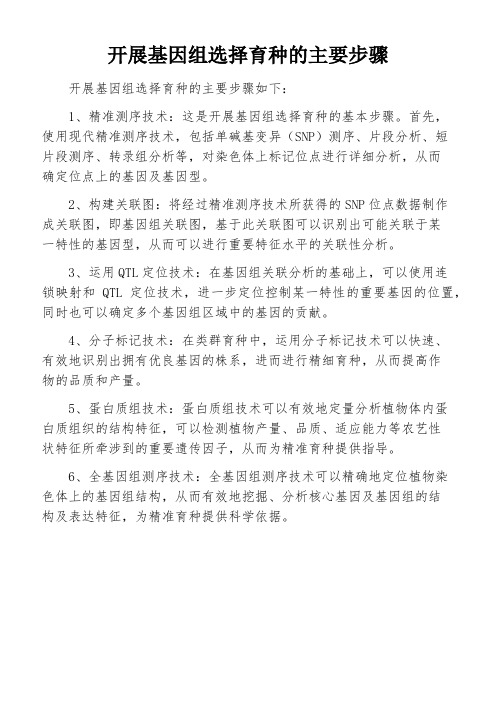 开展基因组选择育种的主要步骤

开展基因组选择育种的主要步骤如下：

1、精准测序技术：这是开展基因组选择育种的基本步骤。首先，使用现代精准测序技术，包括单碱基变异（SNP）测序、片段分析、短片段测序、转录组分析等，对染色体上标记位点进行详细分析，从而确定位点上的基因及基因型。

2、构建关联图：将经过精准测序技术所获得的SNP位点数据制作成关联图，即基因组关联图，基于此关联图可以识别出可能关联于某一特性的基因型，从而可以进行重要特征水平的关联性分析。

3、运用QTL定位技术：在基因组关联分析的基础上，可以使用连锁映射和 QTL 定位技术，进一步定位控制某一特性的重要基因的位置，同时也可以确定多个基因组区域中的基因的贡献。

4、分子标记技术：在类群育种中，运用分子标记技术可以快速、有效地识别出拥有优良基因的株系，进而进行精细育种，从而提高作物的品质和产量。

5、蛋白质组技术：蛋白质组技术可以有效地定量分析植物体内蛋白质组织的结构特征，可以检测植物产量、品质、适应能力等农艺性状特征所牵涉到的重要遗传因子，从而为精准育种提供指导。

6、全基因组测序技术：全基因组测序技术可以精确地定位植物染色体上的基因组结构，从而有效地挖掘、分析核心基因及基因组的结构及表达特征，为精准育种提供科学依据。